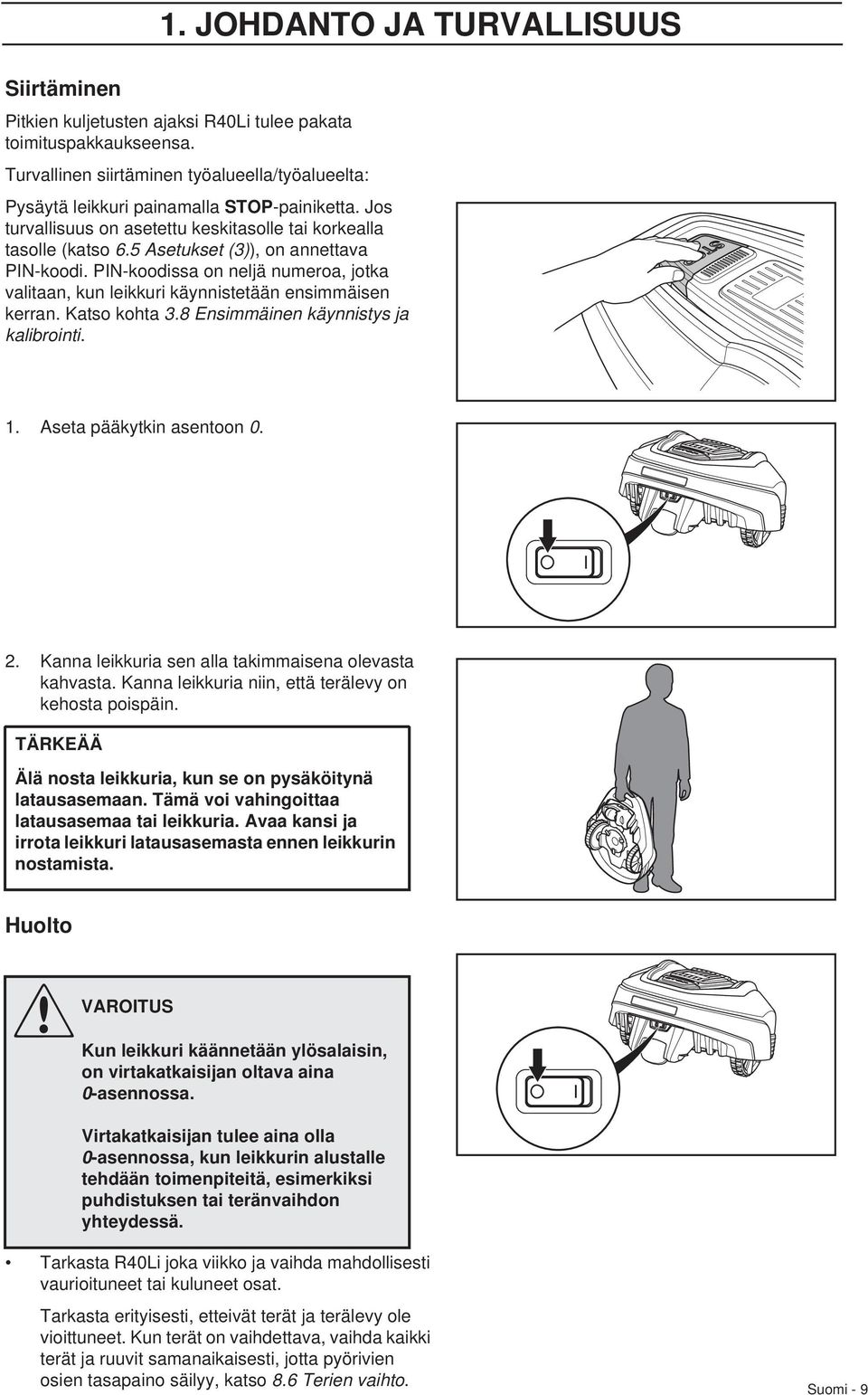 1. JOHDANTO JA TURVALLISUUS

Siirtäminen

Pitkien kuljetusten ajaksi R40Li tulee pakata toimituspakkaukseensa.

Turvallinen siirtäminen työalueella/työalueelta:

Pysäytä leikkuri painamalla STOP-painiketta. Jos turvallisuus on asetettu keskitasolle tai korkealla tasolle (katso 6.5 Asetukset (3)), on annettava PIN-koodi. PIN-koodissa on neljä numeroa, jotka valitaan, kun leikkuri käynnistetään ensimmäisen kerran. Katso kohta 3.8 Ensimmäinen käynnistys ja kalibrointi.

1. Aseta pääkytkin asentoon 0.

2. Kanna leikkuria sen alla takimmaisena olevasta kahvasta. Kanna leikkuria niin, että terälevy on kehosta poispäin.

TÄRKEÄÄ

Älä nosta leikkuria, kun se on pysäköitynä latausasemaan. Tämä voi vahingoittaa latausasemaa tai leikkuria. Avaa kansi ja irrota leikkuri latausasemasta ennen leikkurin nostamista.

Huolto

VAROITUS

Kun leikkuri käännetään ylösalaisin, on virtakatkaisijan oltava aina 0-asennossa.

Virtakatkaisijan tulee aina olla 0-asennossa, kun leikkurin alustalle tehdään toimenpiteitä, esimerkiksi puhdistuksen tai teränvaihdon yhteydessä.

• Tarkasta R40Li joka viikko ja vaihda mahdollisesti vaurioituneet tai kuluneet osat.

Tarkasta erityisesti, etteivät terät ja terälevy ole vioittuneet. Kun terät on vaihdettava, vaihda kaikki terät ja ruuvit samanaikaisesti, jotta pyörivien osien tasapaino säilyy, katso 8.6 Terien vaihto.

Suomi - 9